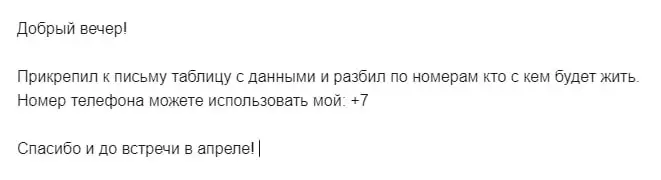 Добрый вечер!

Прикрепил к письму таблицу с данными и разбил по номерам кто с кем будет жить. Номер телефона можете использовать мой: +7

Спасибо и до встречи в апреле!